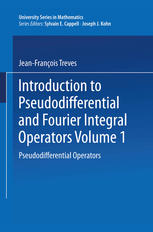 University Series in Mathematics
Series Editors: Sylvain E. Cappell · Joseph J. Kohn

Jean-François Treves

Introduction to Pseudodifferential and Fourier Integral Operators Volume 1

Pseudodifferential Operators